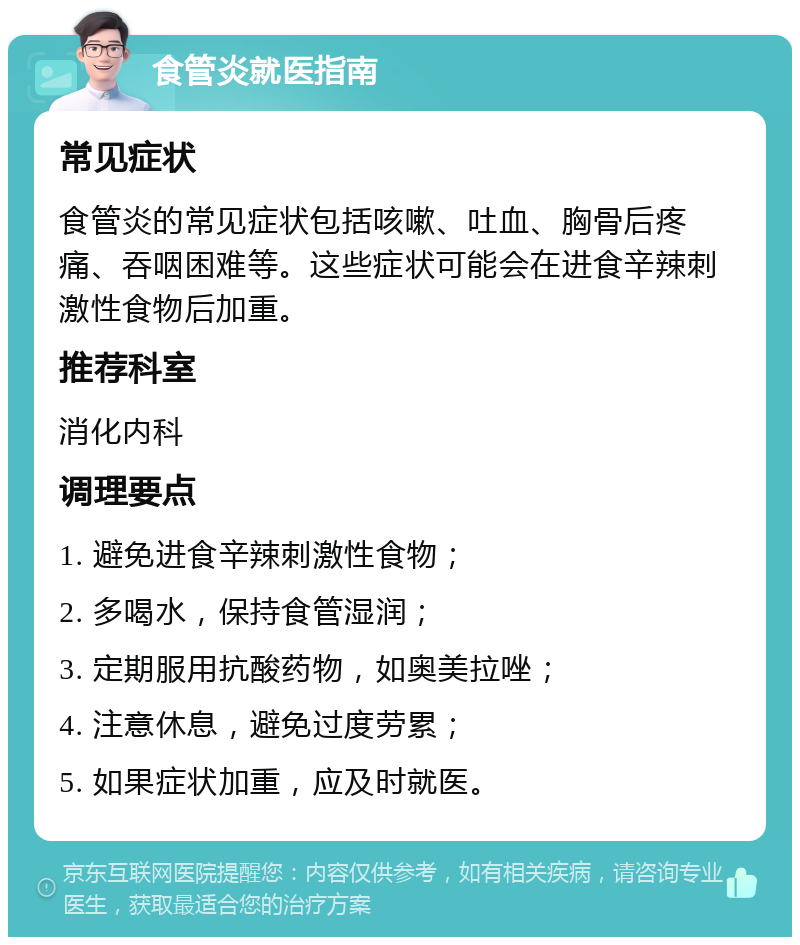 食管炎就医指南

常见症状

食管炎的常见症状包括咳嗽、吐血、胸骨后疼痛、吞咽困难等。这些症状可能会在进食辛辣刺激性食物后加重。

推荐科室

消化内科

调理要点

1. 避免进食辛辣刺激性食物；
2. 多喝水，保持食管湿润；
3. 定期服用抗酸药物，如奥美拉唑；
4. 注意休息，避免过度劳累；
5. 如果症状加重，应及时就医。

京东互联网医院提醒您：内容仅供参考，如有相关疾病，请咨询专业医生，获取最适合您的治疗方案